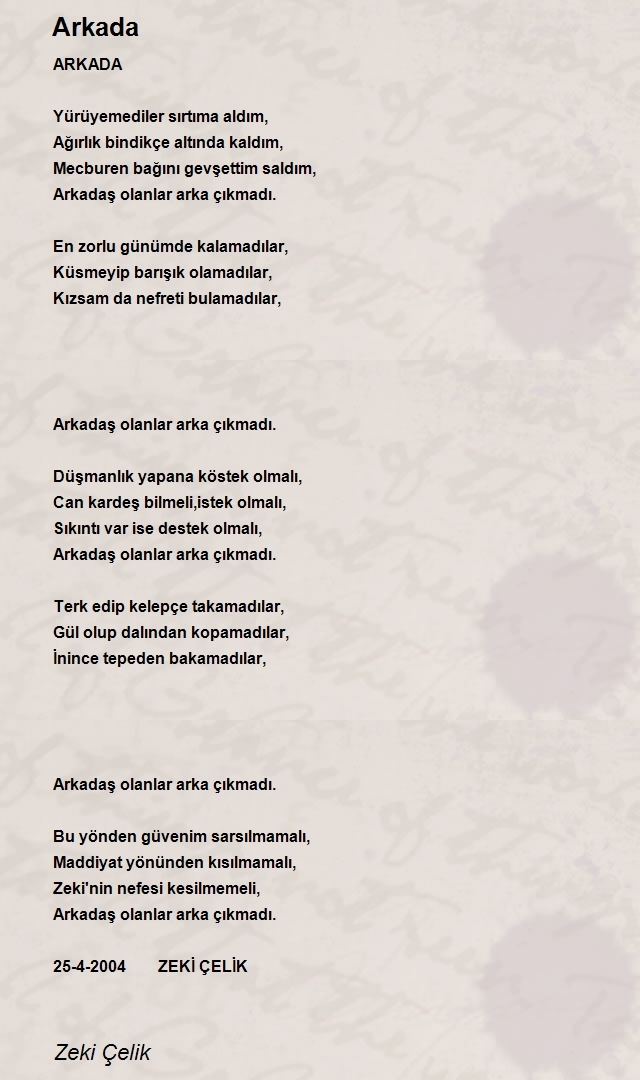 Arkada

ARKADA

Yürüyemediler sırtıma aldım,
Ağırlık bindikçe altında kaldım,
Mecburen bağını gevşettim saldım,
Arkadaş olanlar arka çıkmadı.

En zorlu günümde kalamadılar,
Küsmeyip barışık olamadılar,
Kızsam da nefreti bulamadılar,

Arkadaş olanlar arka çıkmadı.

Düşmanlık yapana köstek olmalı,
Can kardeş bilmeli,istek olmalı,
Sıkıntı var ise destek olmalı,
Arkadaş olanlar arka çıkmadı.

Terk edip kelepçe takamadılar,
Gül olup dalından kopamadılar,
İnince tepeden bakamadılar,

Arkadaş olanlar arka çıkmadı.

Bu yönden güvenim sarsılmamalı,
Maddiyat yönünden kısılmamalı,
Zeki'nin nefesi kesilmemeli,
Arkadaş olanlar arka çıkmadı.

25-4-2004 ZEKİ ÇELİK

Zeki Çelik